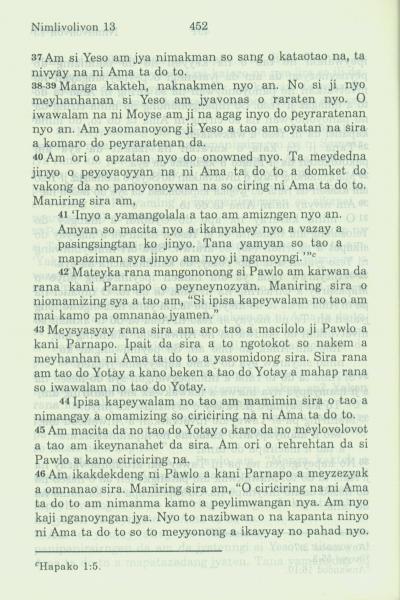 Nimlivolivon 13 452

37 Am si Yeso am jya nimakman so sang o kataotao na, ta nivyay na ni Ama ta do to.

38-39 Manga kakteh, naknakmen nyo an. No si ji nyo meyhanhanan si Yeso am jyavonas o raraten nyo. O iwawalam na ni Moyse am ji na agag inyo do peyraratenan nyo an. Am yaomanoyong ji Yeso a tao am oyatan na sira a komaro do peyraratenan da.

40 Am ori o apzatan nyo do onowned nyo. Ta meydedna jinyo o peyoyaoyyan na ni Ama ta do to a domket do vakong da no panoyonoywan na so ciring ni Ama ta do to. Maniring sira am,

41 'Inyo a yamangolala a tao am amizngen nyo an. Amyan so macita nyo a ikanyahey nyo a vazay a pasingsingtan ko jinyo. Tana yamyan so tao a mapaziman sya jinyo am nyo ji nganoyngi.'"$^c$

42 Mateyka rana mangononong si Pawlo am karwan da rana kani Parnapo o peyneynozyan. Maniring sira o niomamizing sya a tao am, "Si ipisa kapeywalam no tao am mai kamo pa omnanao jyamen."

43 Meysyasyay rana sira am aro tao a macilolo ji Pawlo a kani Parnapo. Ipait da sira a to ngotokot so nakem a meyhanhan ni Ama ta do to a yasomidong sira. Sira rana am tao do Yotay a kano beken a tao do Yotay a mahap rana so iwawalam no tao do Yotay.

44 Ipisa kapeywalam no tao am mamimin sira o tao a nimangay a omamizing so ciriciring na ni Ama ta do to.

45 Am macita da no tao do Yotay o karo da no meylovolovot a tao am ikeynanahet da sira. Am ori o rehrehtan da si Pawlo a kano ciriciring na.

46 Am ikakdekdeng ni Pawlo a kani Parnapo a meyzezyak a omnanao sira. Maniring sira am, "O ciriciring na ni Ama ta do to am nimanma kamo a peylimwangan nya. Am nyo kaji nganoyngan jya. Nyo to nazibwan o na kapanta ninyo ni Ama ta do to so to meyyonong a ikavyay no pahad nyo.

$^c$Hapako 1:5.